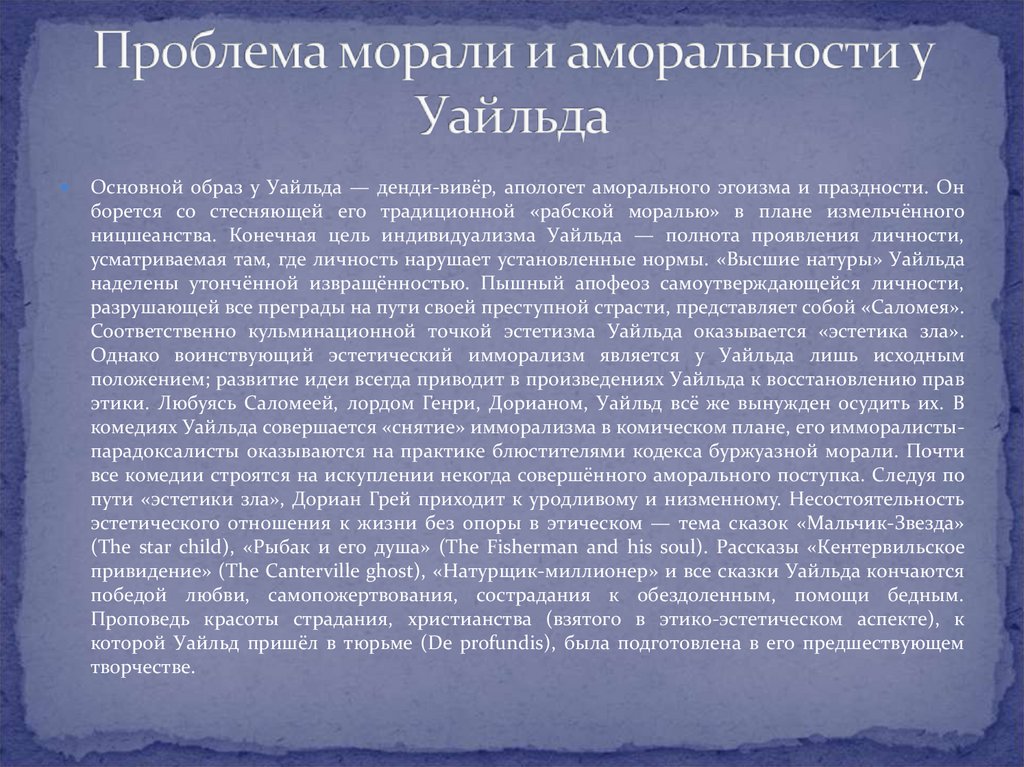 Проблема морали и аморальности у Уайльда

Основной образ у Уайльда — денди-вивёр, апологет аморального эгоизма и праздности. Он борется со стесняющей его традиционной «рабской моралью» в плане измельчённого ницшеанства. Конечная цель индивидуализма Уайльда — полнота проявления личности, усматриваемая там, где личность нарушает установленные нормы. «Высшие натуры» Уайльда наделены утончённой извращённостью. Пышный апофеоз самоутверждающейся личности, разрушающей все преграды на пути своей преступной страсти, представляет собой «Саломея». Соответственно кульминационной точкой эстетизма Уайльда оказывается «эстетика зла». Однако воинствующий эстетический имморализм является у Уайльда лишь исходным положением; развитие идеи всегда приводит в произведениях Уайльда к восстановлению прав этики. Любуясь Саломеей, лордом Генри, Дорианом, Уайльд всё же вынужден осудить их. В комедиях Уайльда совершается «снятие» имморализма в комическом плане, его имморалисты-парадоксалисты оказываются на практике блюстителями кодекса буржуазной морали. Почти все комедии строятся на искуплении некогда совершённого аморального поступка. Следуя по пути «эстетики зла», Дориан Грей приходит к уродливому и низменному. Несостоятельность эстетического отношения к жизни без опоры в этическом — тема сказок «Мальчик-Звезда» (The star child), «Рыбак и его душа» (The Fisherman and his soul). Рассказы «Кентервильское привидение» (The Canterville ghost), «Натурщик-миллионер» и все сказки Уайльда кончаются победой любви, самопожертвования, сострадания к обездоленным, помощи бедным. Проповедь красоты страдания, христианства (взятого в этико-эстетическом аспекте), к которой Уайльд пришёл в тюрьме (De profundis), была подготовлена в его предшествующем творчестве.